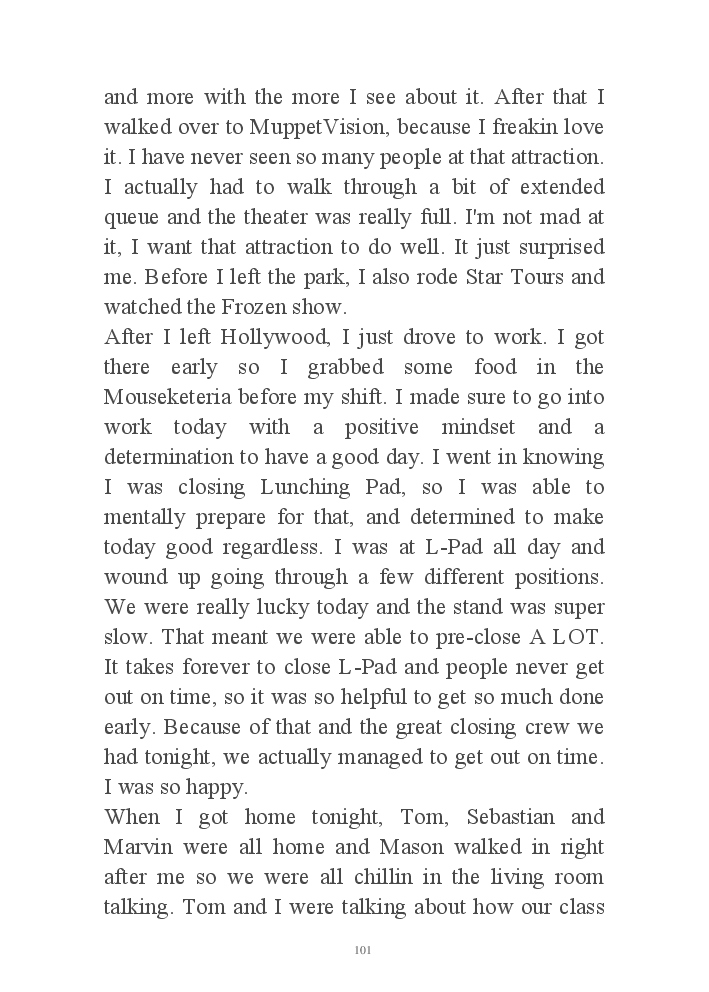 and more with the more I see about it. After that I walked over to MuppetVision, because I freakin love it. I have never seen so many people at that attraction. I actually had to walk through a bit of extended queue and the theater was really full. I'm not mad at it, I want that attraction to do well. It just surprised me. Before I left the park, I also rode Star Tours and watched the Frozen show.

After I left Hollywood, I just drove to work. I got there early so I grabbed some food in the Mouseketeria before my shift. I made sure to go into work today with a positive mindset and a determination to have a good day. I went in knowing I was closing Lunching Pad, so I was able to mentally prepare for that, and determined to make today good regardless. I was at L-Pad all day and wound up going through a few different positions. We were really lucky today and the stand was super slow. That meant we were able to pre-close A LOT. It takes forever to close L-Pad and people never get out on time, so it was so helpful to get so much done early. Because of that and the great closing crew we had tonight, we actually managed to get out on time. I was so happy.

When I got home tonight, Tom, Sebastian and Marvin were all home and Mason walked in right after me so we were all chillin in the living room talking. Tom and I were talking about how our class

101